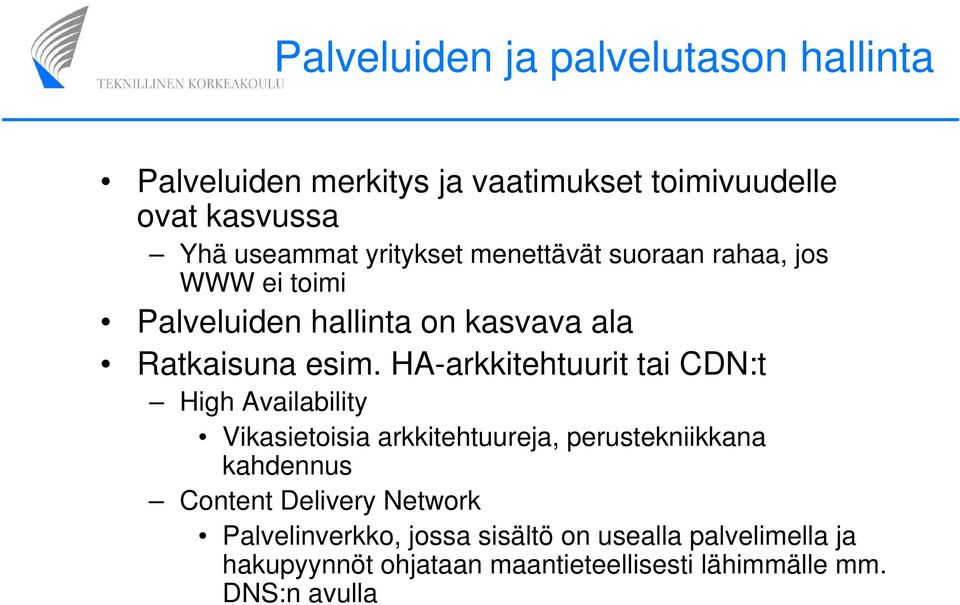 TEKNILLINEN KORKEAKOULU

Palveluiden ja palvelutason hallinta

• Palveluiden merkitys ja vaatimukset toimivuudelle ovat kasvussa
– Yhä useammat yritykset menettävät suoraan rahaa, jos WWW ei toimi
• Palveluiden hallinta on kasvava ala
• Ratkaisuna esim. HA-arkkitehtuurit tai CDN:t
– High Availability
• Vikasietoisia arkkitehtuureja, perustekniikkana kahdennus
– Content Delivery Network
• Palvelinverkko, jossa sisältö on usealla palvelimella ja hakupyynnöt ohjataan maantieteellisesti lähimmälle mm. DNS:n avulla